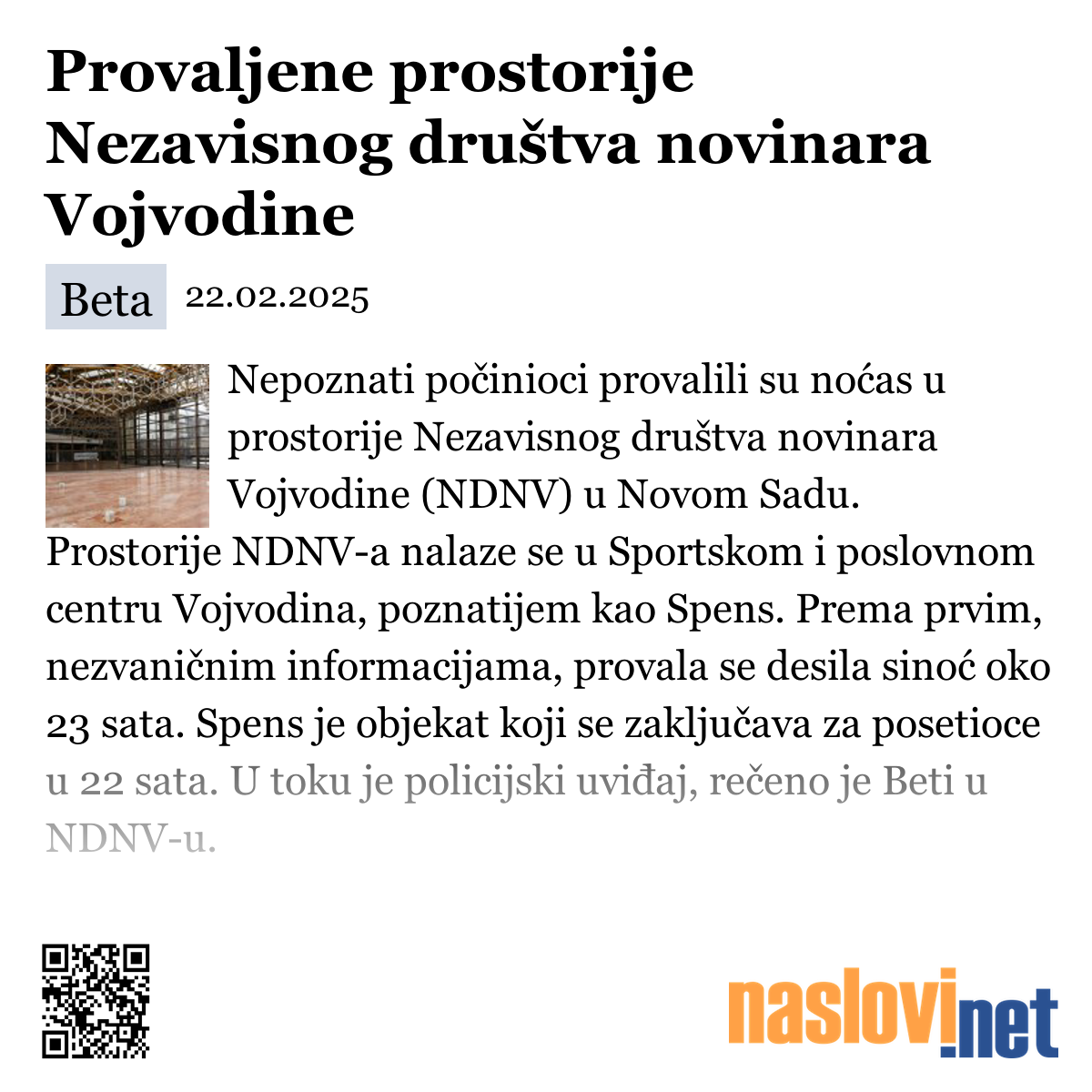 Provaljene prostorije Nezavisnog društva novinara Vojvodine

Beta 22.02.2025

Nepoznati počinioci provalili su noćas u prostorije Nezavisnog društva novinara Vojvodine (NDNV) u Novom Sadu. Prostorije NDNV-a nalaze se u Sportskom i poslovnom centru Vojvodina, poznatijem kao Spens. Prema prvim, nezvaničnim informacijama, provala se desila sinoć oko 23 sata. Spens je objekat koji se zaključava za posetioce u 22 sata. U toku je policijski uviđaj, rečeno je Beti u NDNV-u.

naslovi.net